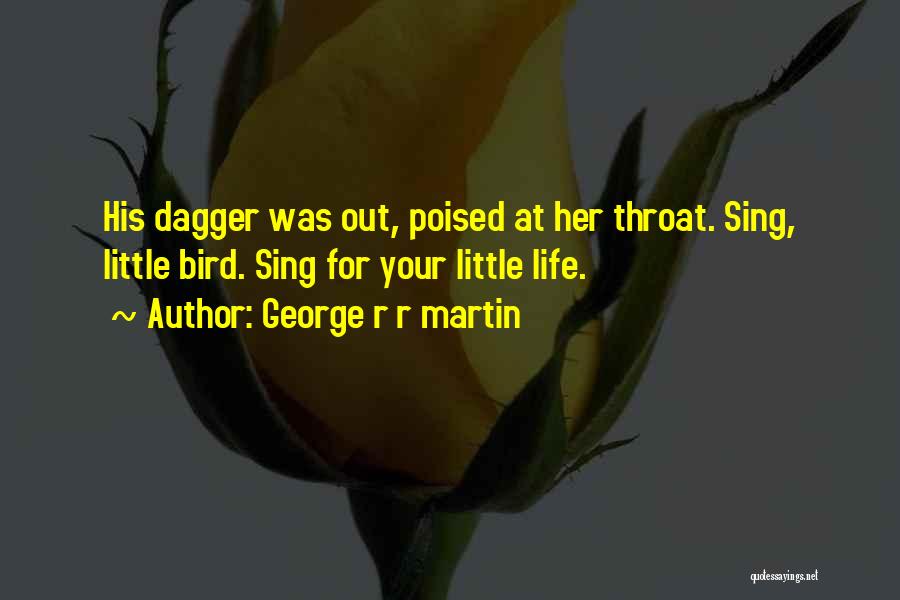 His dagger was out, poised at her throat. Sing, little bird. Sing for your little life.
~ Author: George r r martin

quotessayings.net